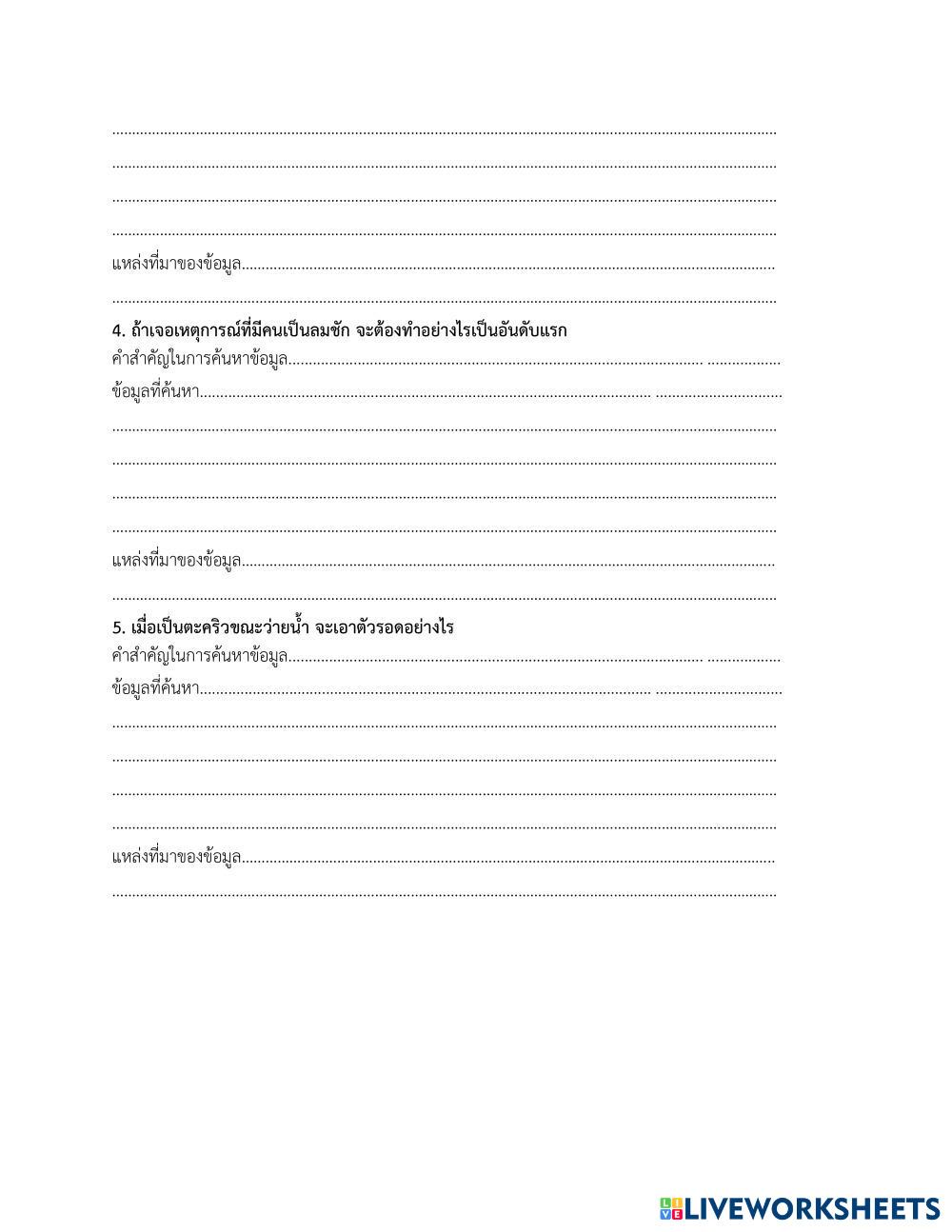 ____
____
____
____
แหล่งที่มาของข้อมูล____
____

4. ถ้าเจอเหตุการณ์ที่มีคนเป็นลมชัก จะต้องทำอย่างไรเป็นอันดับแรก
คำสำคัญในการค้นหาข้อมูล____
ข้อมูลที่ค้นหา____
____
____
____
____
แหล่งที่มาของข้อมูล____
____

5. เมื่อเป็นตะคริวขณะว่ายน้ำ จะเอาตัวรอดอย่างไร
คำสำคัญในการค้นหาข้อมูล____
ข้อมูลที่ค้นหา____
____
____
____
____
แหล่งที่มาของข้อมูล____
____

LIVEWORKSHEETS